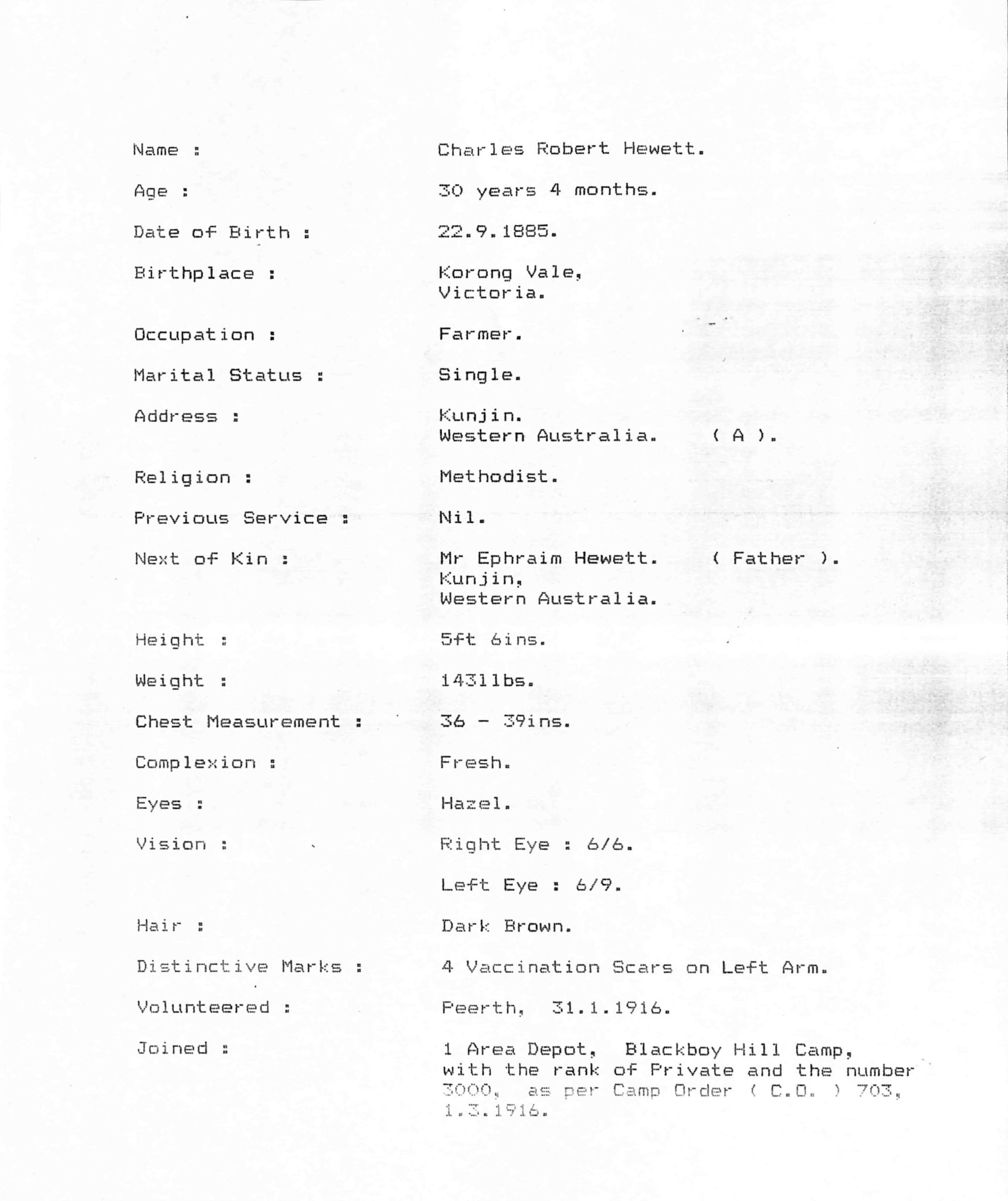 Name : Charles Robert Hewett.

Age : 30 years 4 months.

Date of Birth : 22.9.1885.

Birthplace : Korong Vale,
Victoria.

Occupation : Farmer.

Marital Status : Single.

Address : Kunjin.
Western Australia. ( A ).

Religion : Methodist.

Previous Service : Nil.

Next of Kin : Mr Ephraim Hewett. ( Father ).
Kunjin,
Western Australia.

Height : 5ft 6ins.

Weight : 1431lbs.

Chest Measurement : 36 - 39ins.

Complexion : Fresh.

Eyes : Hazel.

Vision : Right Eye : 6/6.

Left Eye : 6/9.

Hair : Dark Brown.

Distinctive Marks : 4 Vaccination Scars on Left Arm.

Volunteered : Peerth, 31.1.1916.

Joined : 1 Area Depot, Blackboy Hill Camp, with the rank of Private and the number 3000, as per Camp Order ( C.O. ) 703, 1.3.1916.